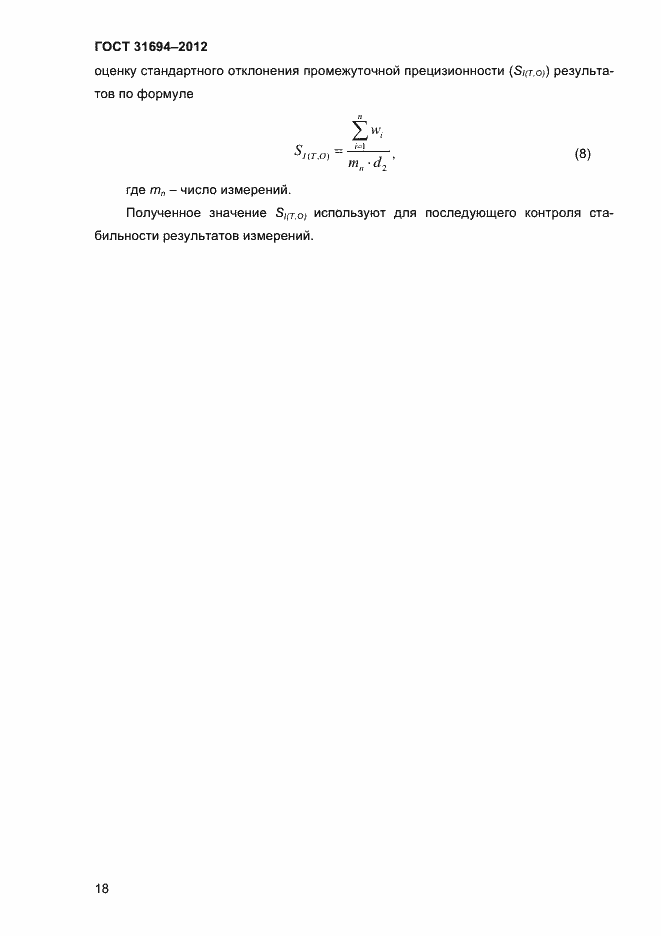 ГОСТ 31694–2012

оценку стандартного отклонения промежуточной прецизионности ($S_{I(T,O)}$) результатов по формуле

$S_{I(T,O)} = \frac{\sum_{i=1}^{n} w_i}{m_n \cdot d_2}$, (8)

где $m_n$ – число измерений.

Полученное значение $S_{I(T,O)}$ используют для последующего контроля стабильности результатов измерений.

18